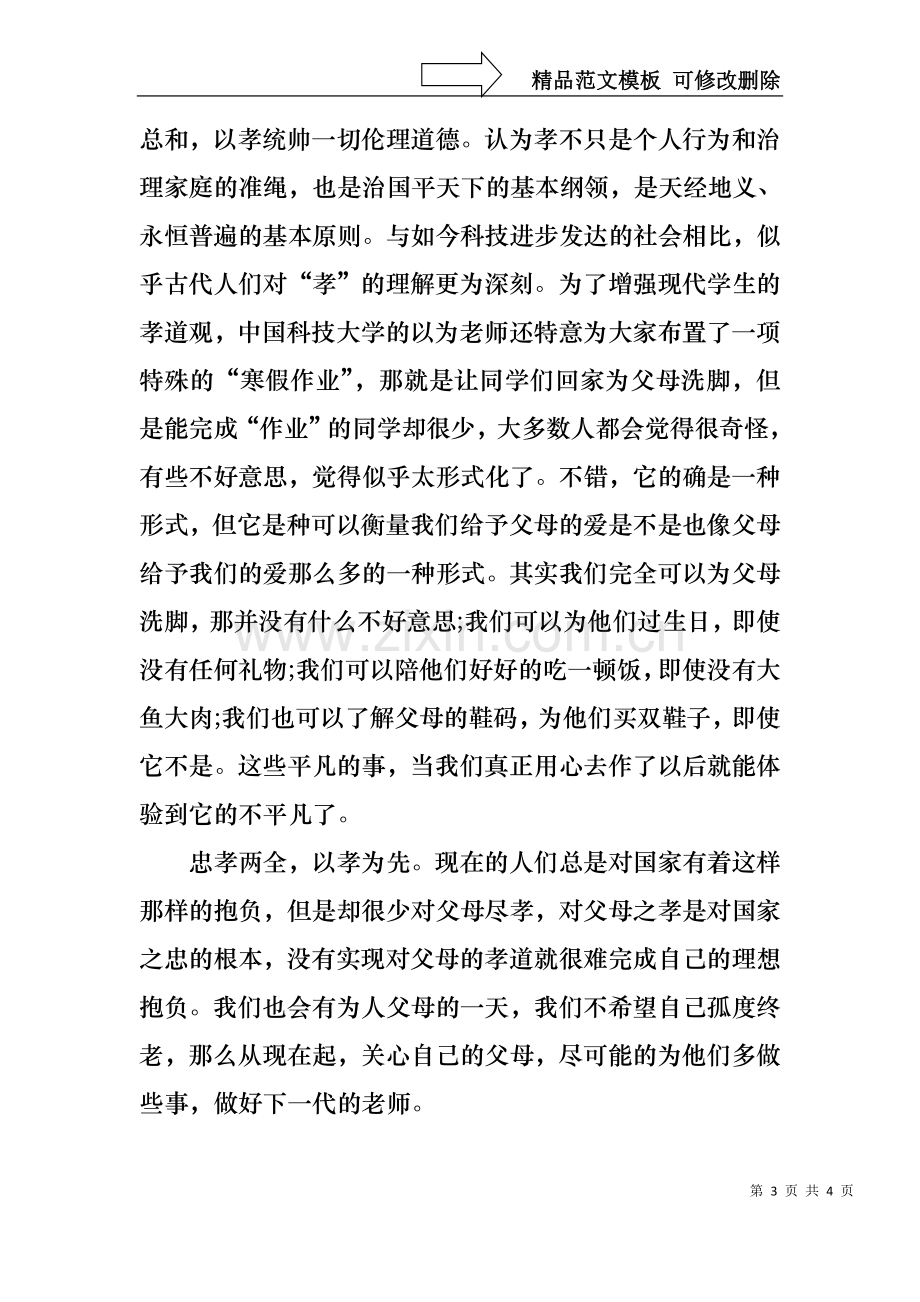 精品范文模板 可修改删除

总和，以孝统帅一切伦理道德。认为孝不只是个人行为和治理家庭的准绳，也是治国平天下的基本纲领，是天经地义、永恒普遍的基本原则。与如今科技进步发达的社会相比，似乎古代人们对“孝”的理解更为深刻。为了增强现代学生的孝道观，中国科技大学的以为老师还特意为大家布置了一项特殊的“寒假作业”，那就是让同学们回家为父母洗脚，但是能完成“作业”的同学却很少，大多数人都会觉得很奇怪，有些不好意思，觉得似乎太形式化了。不错，它的确是一种形式，但它是种可以衡量我们给予父母的爱是不是也像父母给予我们的爱那么多的一种形式。其实我们完全可以为父母洗脚，那并没有什么不好意思;我们可以为他们过生日，即使没有任何礼物;我们可以陪他们好好的吃一顿饭，即使没有大鱼大肉;我们也可以了解父母的鞋码，为他们买双鞋子，即使它不是。这些平凡的事，当我们真正用心去作了以后就能体验到它的不平凡了。

忠孝两全，以孝为先。现在的人们总是对国家有着这样那样的抱负，但是却很少对父母尽孝，对父母之孝是对国家之忠的根本，没有实现对父母的孝道就很难完成自己的理想抱负。我们也会有为人父母的一天，我们不希望自己孤度终老，那么从现在起，关心自己的父母，尽可能的为他们多做些事，做好下一代的老师。

第3页 共4页

www.zixin.com.cn